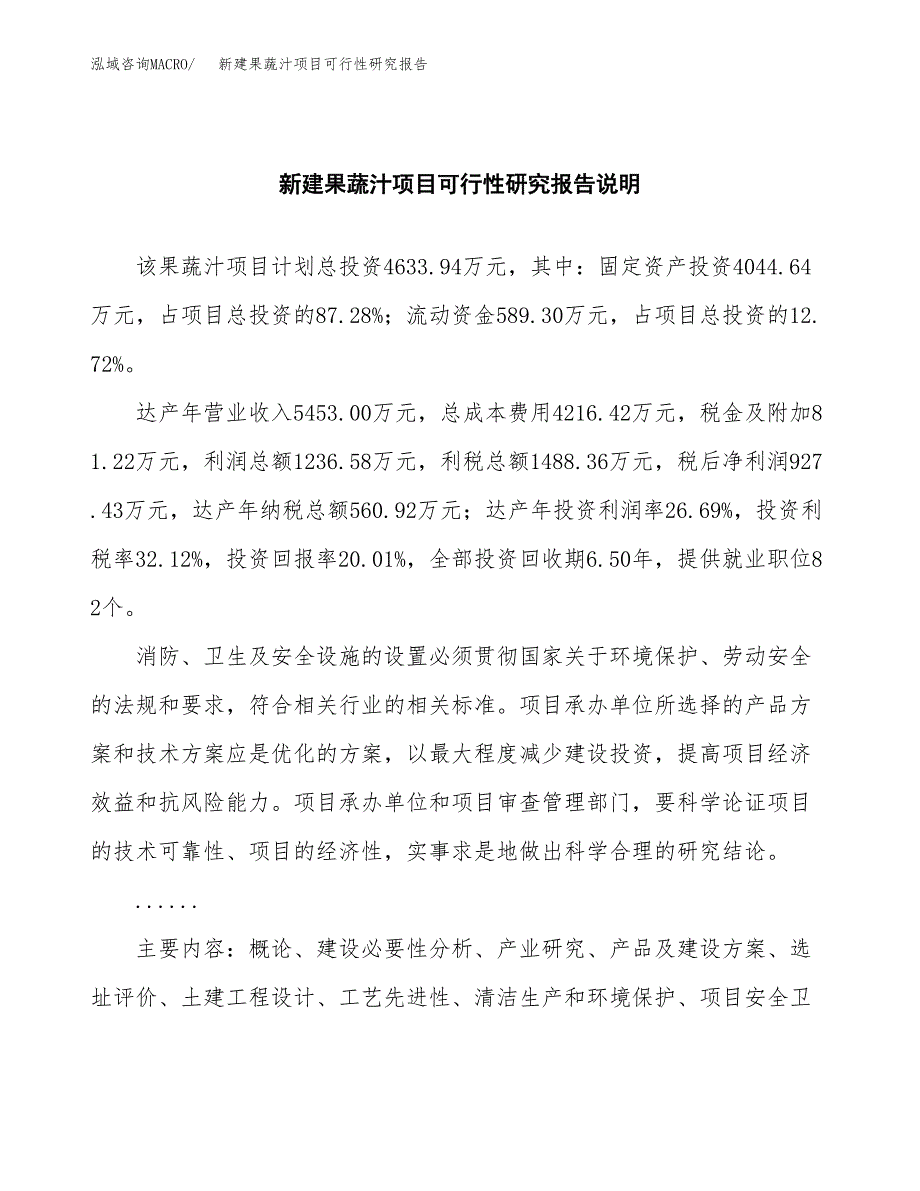 泓域咨询MACRO/　新建果蔬汁项目可行性研究报告

新建果蔬汁项目可行性研究报告说明

该果蔬汁项目计划总投资4633.94万元，其中：固定资产投资4044.64万元，占项目总投资的87.28%；流动资金589.30万元，占项目总投资的12.72%。

达产年营业收入5453.00万元，总成本费用4216.42万元，税金及附加81.22万元，利润总额1236.58万元，利税总额1488.36万元，税后净利润927.43万元，达产年纳税总额560.92万元；达产年投资利润率26.69%，投资利税率32.12%，投资回报率20.01%，全部投资回收期6.50年，提供就业职位82个。

消防、卫生及安全设施的设置必须贯彻国家关于环境保护、劳动安全的法规和要求，符合相关行业的相关标准。项目承办单位所选择的产品方案和技术方案应是优化的方案，以最大程度减少建设投资，提高项目经济效益和抗风险能力。项目承办单位和项目审查管理部门，要科学论证项目的技术可靠性、项目的经济性，实事求是地做出科学合理的研究结论。

......

主要内容：概论、建设必要性分析、产业研究、产品及建设方案、选址评价、土建工程设计、工艺先进性、清洁生产和环境保护、项目安全卫